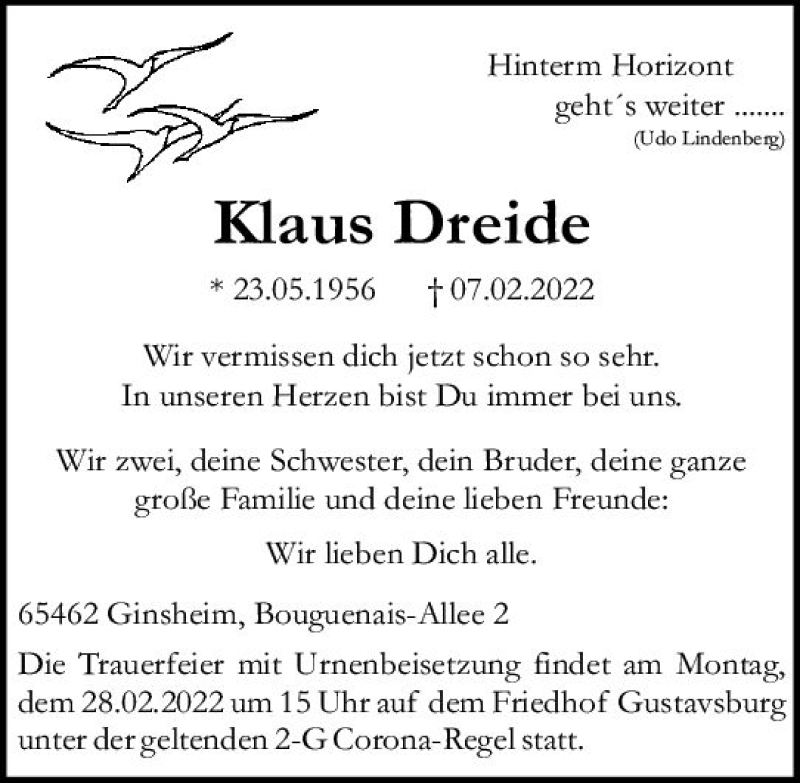 Hinterm Horizont
geht´s weiter .......
(Udo Lindenberg)

Klaus Dreide

* 23.05.1956 † 07.02.2022

Wir vermissen dich jetzt schon so sehr.
In unseren Herzen bist Du immer bei uns.

Wir zwei, deine Schwester, dein Bruder, deine ganze große Familie und deine lieben Freunde:

Wir lieben Dich alle.

65462 Ginsheim, Bouguenais-Allee 2

Die Trauerfeier mit Urnenbeisetzung findet am Montag, dem 28.02.2022 um 15 Uhr auf dem Friedhof Gustavsburg unter der geltenden 2-G Corona-Regel statt.